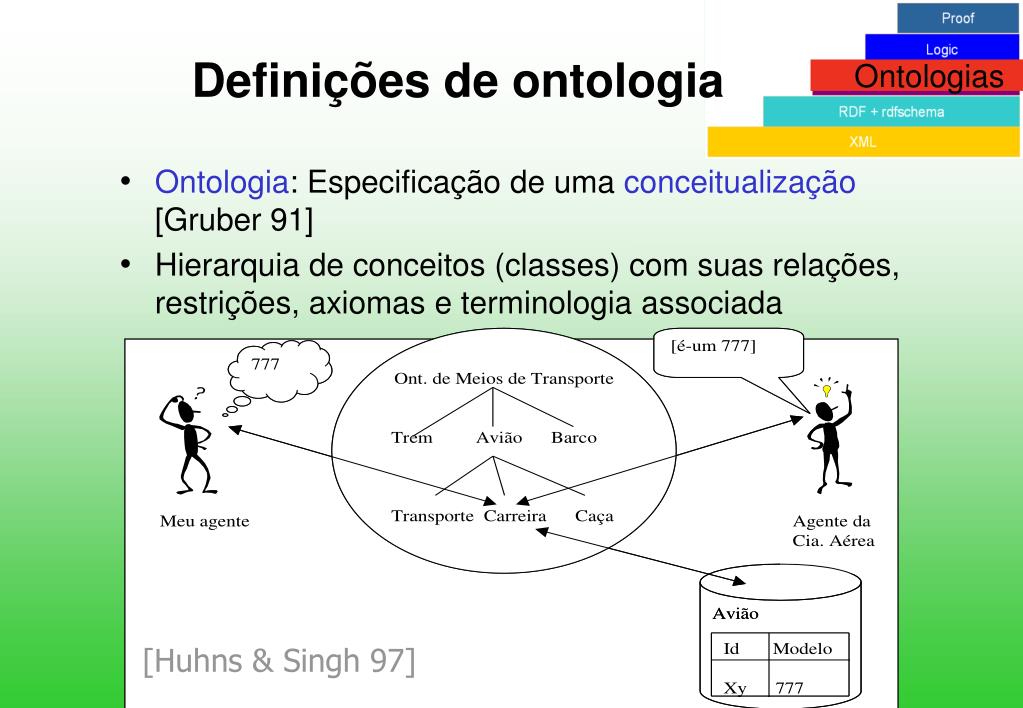 Proof
Logic
Ontologias
RDF + rdfschema
XML

Definições de ontologia

• Ontologia: Especificação de uma conceitualização [Gruber 91]
• Hierarquia de conceitos (classes) com suas relações, restrições, axiomas e terminologia associada

777
?
Meu agente
Ont. de Meios de Transporte
Trem Avião Barco
Transporte Carreira Caça
[é-um 777]
Agente da Cia. Aérea
Avião

| Id | Modelo |
|---|---|
| Xy | 777 |

[Huhns & Singh 97]